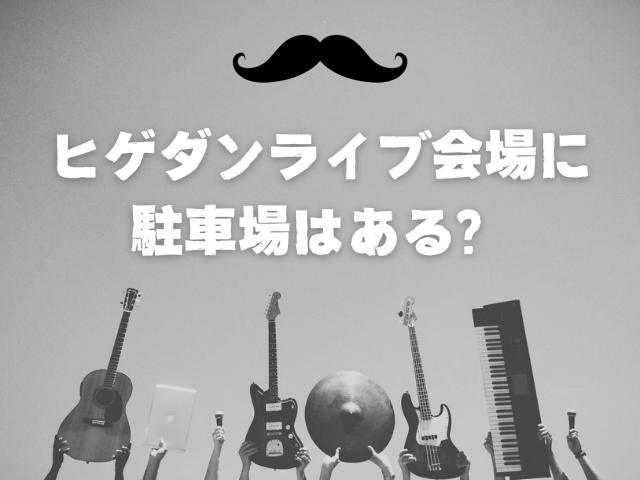 ヒゲダンライブ会場に
駐車場はある?